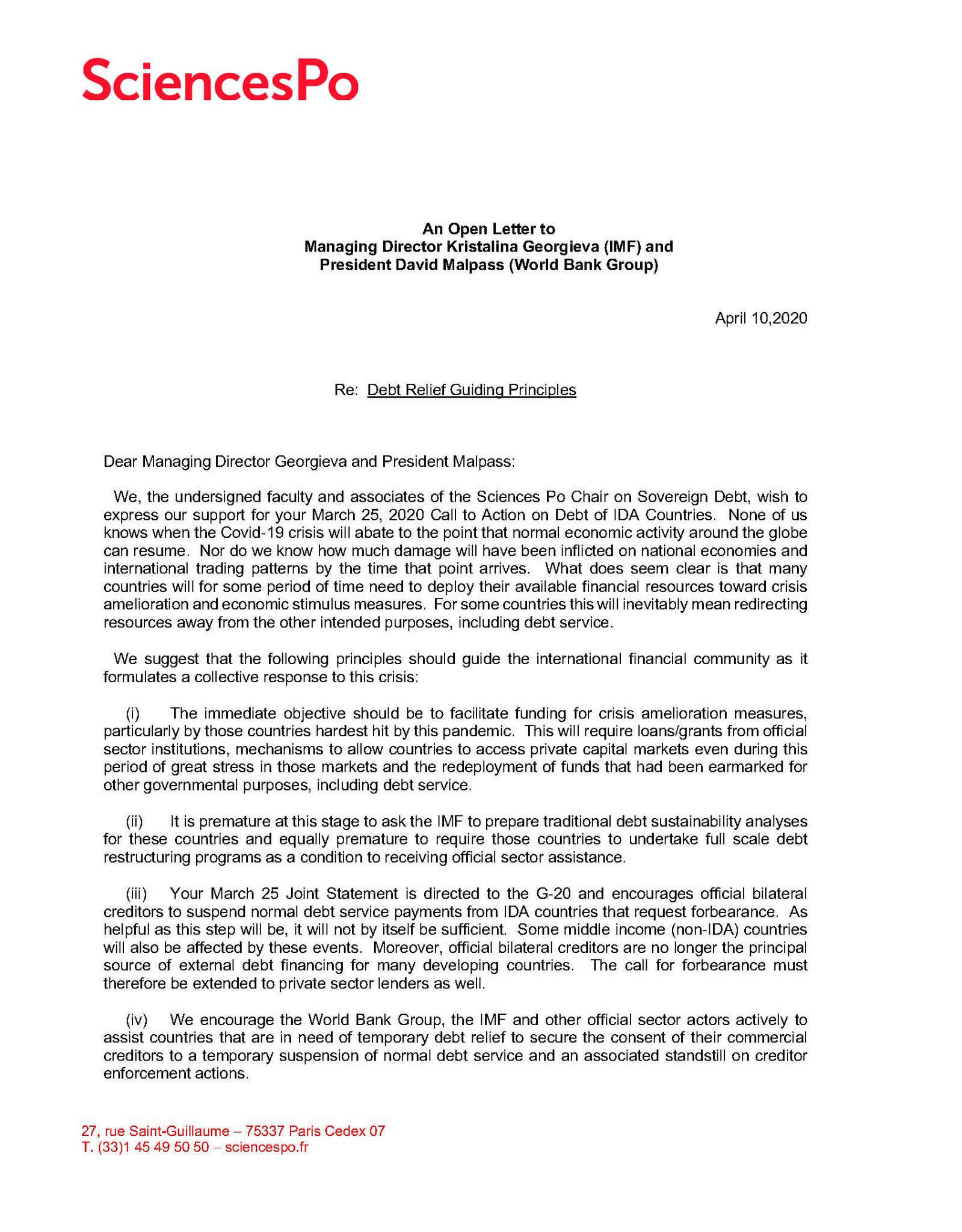 SciencesPo

An Open Letter to
Managing Director Kristalina Georgieva (IMF) and
President David Malpass (World Bank Group)

April 10,2020

Re: Debt Relief Guiding Principles

Dear Managing Director Georgieva and President Malpass:

We, the undersigned faculty and associates of the Sciences Po Chair on Sovereign Debt, wish to express our support for your March 25, 2020 Call to Action on Debt of IDA Countries. None of us knows when the Covid-19 crisis will abate to the point that normal economic activity around the globe can resume. Nor do we know how much damage will have been inflicted on national economies and international trading patterns by the time that point arrives. What does seem clear is that many countries will for some period of time need to deploy their available financial resources toward crisis amelioration and economic stimulus measures. For some countries this will inevitably mean redirecting resources away from the other intended purposes, including debt service.

We suggest that the following principles should guide the international financial community as it formulates a collective response to this crisis:

(i) The immediate objective should be to facilitate funding for crisis amelioration measures, particularly by those countries hardest hit by this pandemic. This will require loans/grants from official sector institutions, mechanisms to allow countries to access private capital markets even during this period of great stress in those markets and the redeployment of funds that had been earmarked for other governmental purposes, including debt service.

(ii) It is premature at this stage to ask the IMF to prepare traditional debt sustainability analyses for these countries and equally premature to require those countries to undertake full scale debt restructuring programs as a condition to receiving official sector assistance.

(iii) Your March 25 Joint Statement is directed to the G-20 and encourages official bilateral creditors to suspend normal debt service payments from IDA countries that request forbearance. As helpful as this step will be, it will not by itself be sufficient. Some middle income (non-IDA) countries will also be affected by these events. Moreover, official bilateral creditors are no longer the principal source of external debt financing for many developing countries. The call for forbearance must therefore be extended to private sector lenders as well.

(iv) We encourage the World Bank Group, the IMF and other official sector actors actively to assist countries that are in need of temporary debt relief to secure the consent of their commercial creditors to a temporary suspension of normal debt service and an associated standstill on creditor enforcement actions.

27, rue Saint-Guillaume – 75337 Paris Cedex 07
T. (33)1 45 49 50 50 – sciencespo.fr